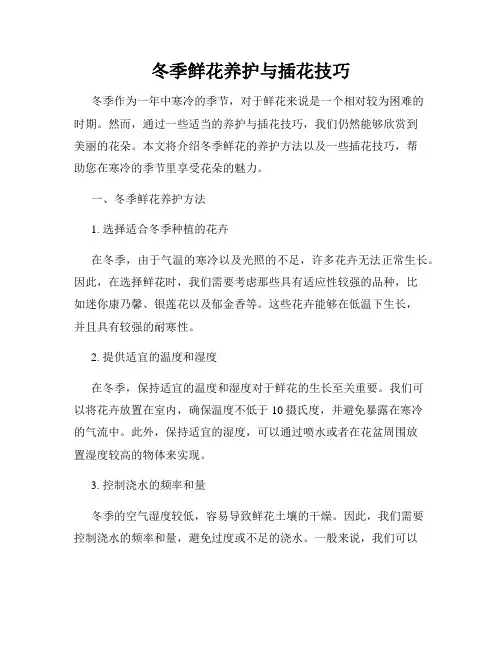 冬季鲜花养护与插花技巧

冬季作为一年中寒冷的季节，对于鲜花来说是一个相对较为困难的时期。然而，通过一些适当的养护与插花技巧，我们仍然能够欣赏到美丽的花朵。本文将介绍冬季鲜花的养护方法以及一些插花技巧，帮助您在寒冷的季节里享受花朵的魅力。

一、冬季鲜花养护方法

1. 选择适合冬季种植的花卉

在冬季，由于气温的寒冷以及光照的不足，许多花卉无法正常生长。因此，在选择鲜花时，我们需要考虑那些具有适应性较强的品种，比如迷你康乃馨、银莲花以及郁金香等。这些花卉能够在低温下生长，并且具有较强的耐寒性。

2. 提供适宜的温度和湿度

在冬季，保持适宜的温度和湿度对于鲜花的生长至关重要。我们可以将花卉放置在室内，确保温度不低于 10 摄氏度，并避免暴露在寒冷的气流中。此外，保持适宜的湿度，可以通过喷水或者在花盆周围放置湿度较高的物体来实现。

3. 控制浇水的频率和量

冬季的空气湿度较低，容易导致鲜花土壤的干燥。因此，我们需要控制浇水的频率和量，避免过度或不足的浇水。一般来说，我们可以